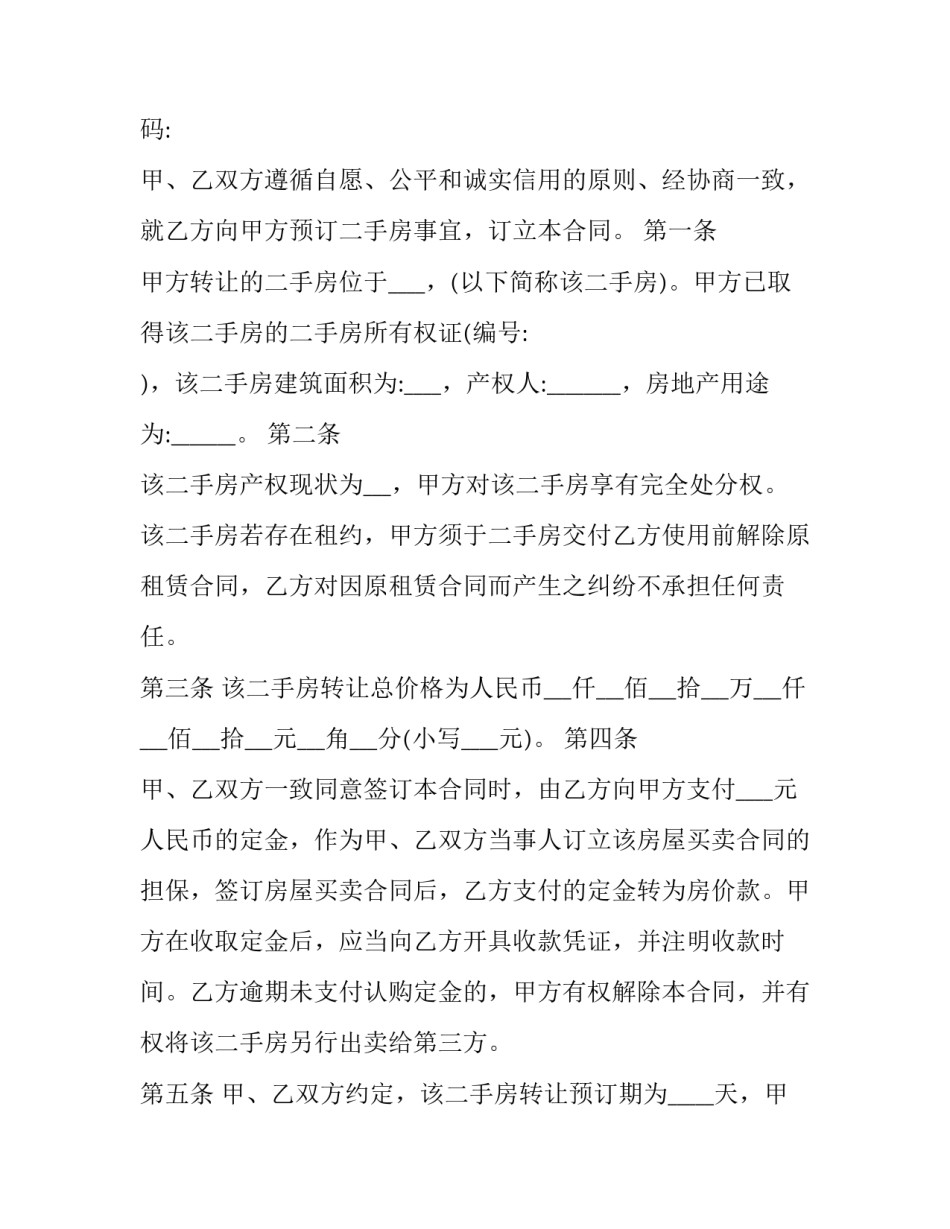 码:

甲、乙双方遵循自愿、公平和诚实信用的原则、经协商一致，就乙方向甲方预订二手房事宜，订立本合同。 第一条

甲方转让的二手房位于___，(以下简称该二手房)。甲方已取得该二手房的二手房所有权证(编号:

)，该二手房建筑面积为:___，产权人:______，房地产用途为:_____。 第二条

该二手房产权现状为__，甲方对该二手房享有完全处分权。该二手房若存在租约，甲方须于二手房交付乙方使用前解除原租赁合同，乙方对因原租赁合同而产生之纠纷不承担任何责任。

第三条 该二手房转让总价格为人民币__仟__佰__拾__万__仟__佰__拾__元__角__分(小写___元)。 第四条

甲、乙双方一致同意签订本合同时，由乙方向甲方支付___元人民币的定金，作为甲、乙双方当事人订立该房屋买卖合同的担保，签订房屋买卖合同后，乙方支付的定金转为房价款。甲方在收取定金后，应当向乙方开具收款凭证，并注明收款时间。乙方逾期未支付认购定金的，甲方有权解除本合同，并有权将该二手房另行出卖给第三方。

第五条 甲、乙双方约定，该二手房转让预订期为____天，甲